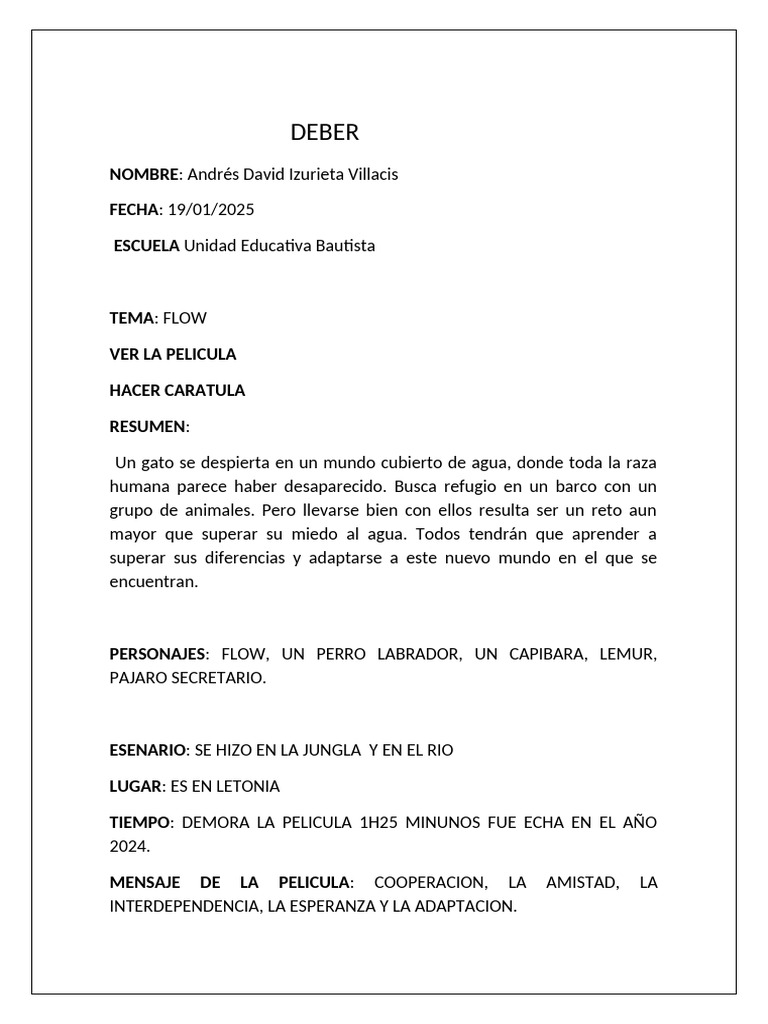 DEBER

NOMBRE: Andrés David Izurieta Villacis

FECHA: 19/01/2025

ESCUELA Unidad Educativa Bautista

TEMA: FLOW

VER LA PELICULA

HACER CARATULA

RESUMEN:

Un gato se despierta en un mundo cubierto de agua, donde toda la raza humana parece haber desaparecido. Busca refugio en un barco con un grupo de animales. Pero llevarse bien con ellos resulta ser un reto aun mayor que superar su miedo al agua. Todos tendrán que aprender a superar sus diferencias y adaptarse a este nuevo mundo en el que se encuentran.

PERSONAJES: FLOW, UN PERRO LABRADOR, UN CAPIBARA, LEMUR, PAJARO SECRETARIO.

ESENARIO: SE HIZO EN LA JUNGLA Y EN EL RIO

LUGAR: ES EN LETONIA

TIEMPO: DEMORA LA PELICULA 1H25 MINUNOS FUE ECHA EN EL AÑO 2024.

MENSAJE DE LA PELICULA: COOPERACION, LA AMISTAD, LA INTERDEPENDENCIA, LA ESPERANZA Y LA ADAPTACION.